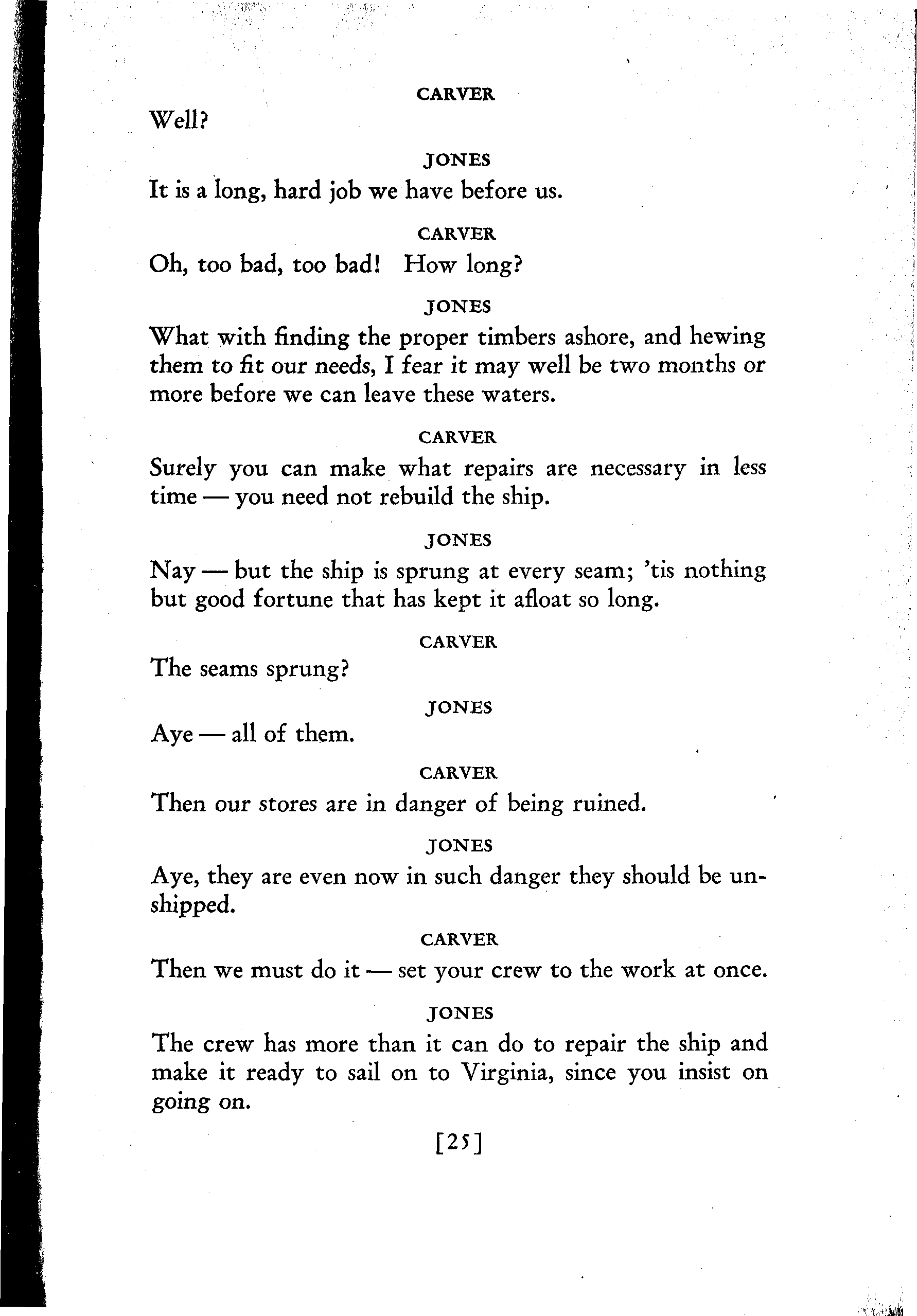 CARVER

Well?

JONES

It is a long, hard job we have before us.

CARVER

Oh, too bad, too bad! How long?

JONES

What with finding the proper timbers ashore, and hewing them to fit our needs, I fear it may well be two months or more before we can leave these waters.

CARVER

Surely you can make what repairs are necessary in less time — you need not rebuild the ship.

JONES

Nay — but the ship is sprung at every seam; 'tis nothing but good fortune that has kept it afloat so long.

CARVER

The seams sprung?

JONES

Aye — all of them.

CARVER

Then our stores are in danger of being ruined.

JONES

Aye, they are even now in such danger they should be unshipped.

CARVER

Then we must do it — set your crew to the work at once.

JONES

The crew has more than it can do to repair the ship and make it ready to sail on to Virginia, since you insist on going on.

[25]